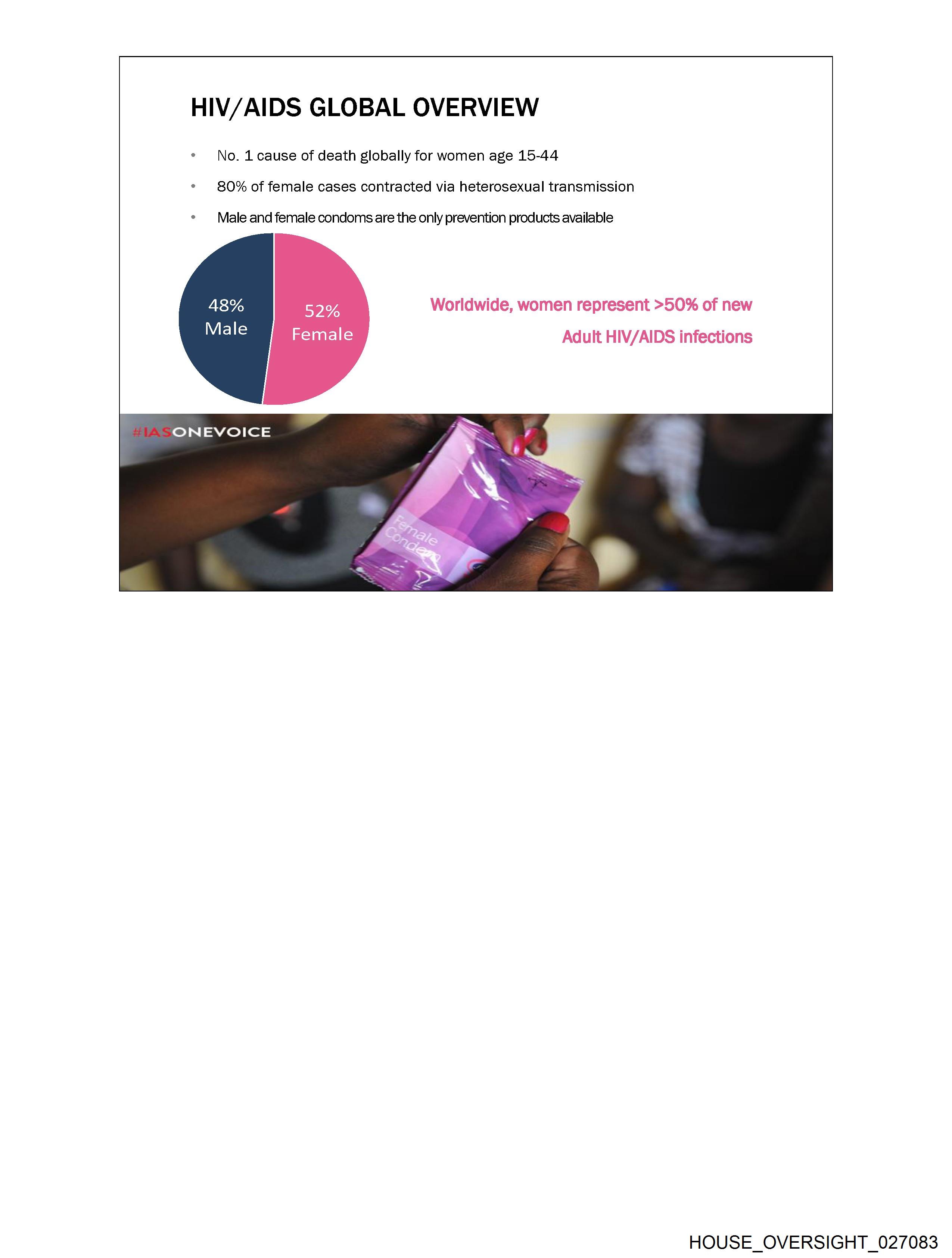 HIV/AIDS GLOBAL OVERVIEW

• No. 1 cause of death globally for women age 15-44
• 80% of female cases contracted via heterosexual transmission
• Male and female condoms are the only prevention products available

48%
Male

52%
Female

Worldwide, women represent >50% of new Adult HIV/AIDS infections

#IASONEVOICE

Female Condom

HOUSE_OVERSIGHT_027083